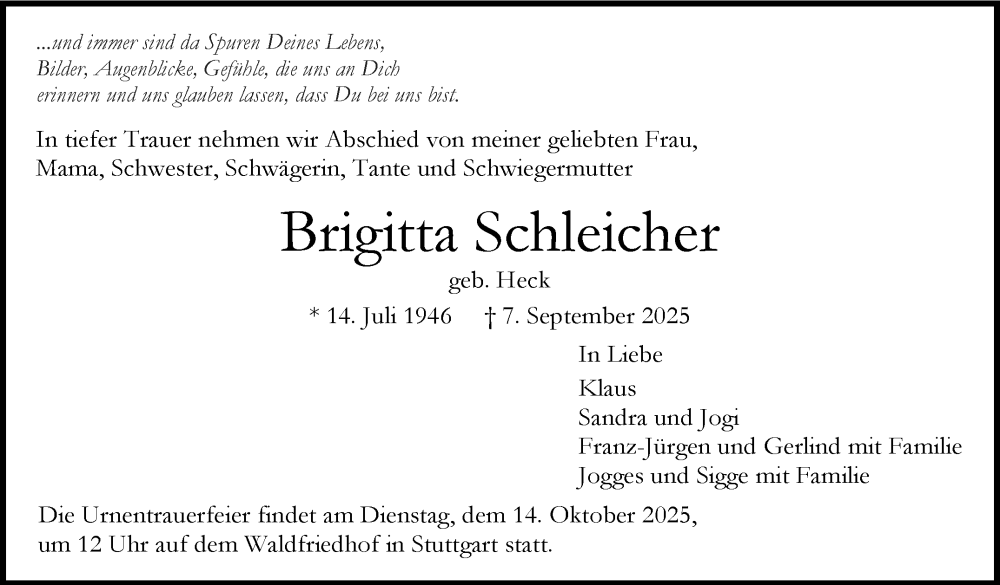 ...und immer sind da Spuren Deines Lebens,
Bilder, Augenblicke, Gefühle, die uns an Dich
erinnern und uns glauben lassen, dass Du bei uns bist.

In tiefer Trauer nehmen wir Abschied von meiner geliebten Frau, Mama, Schwester, Schwägerin, Tante und Schwiegermutter

Brigitta Schleicher

geb. Heck

* 14. Juli 1946 † 7. September 2025

In Liebe
Klaus
Sandra und Jogi
Franz-Jürgen und Gerlind mit Familie
Jogges und Sigge mit Familie

Die Urnentrauerfeier findet am Dienstag, dem 14. Oktober 2025, um 12 Uhr auf dem Waldfriedhof in Stuttgart statt.